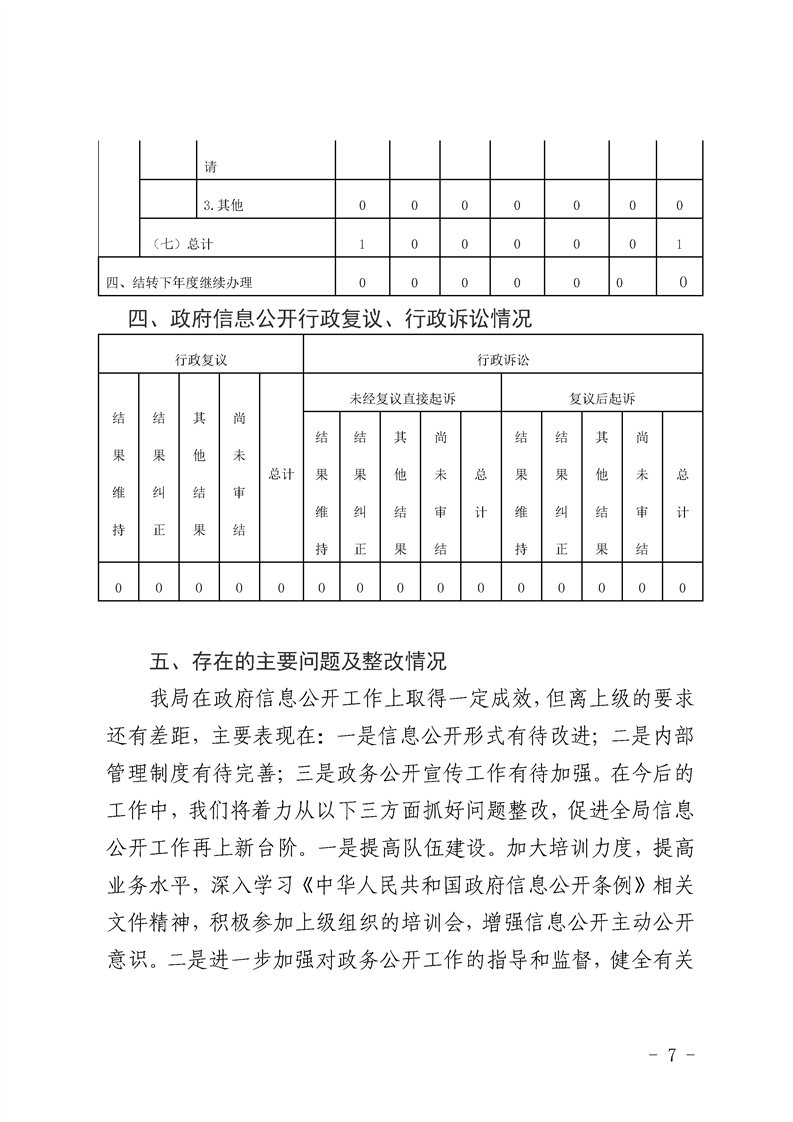 | | | 请 | | | | | | | |
|---|---|---|---|---|---|---|---|---|---|
| | | 3.其他 | 0 | 0 | 0 | 0 | 0 | 0 | 0 |
| | （七）总计 | | 1 | 0 | 0 | 0 | 0 | 0 | 1 |
| 四、结转下年度继续办理 | | | 0 | 0 | 0 | 0 | 0 | 0 | 0 |

四、政府信息公开行政复议、行政诉讼情况

| 行政复议 | | | | | 行政诉讼 | | | | | | | | | |
|---|---|---|---|---|---|---|---|---|---|---|---|---|---|---|
| 结果维持 | 结果纠正 | 其他结果 | 尚未审结 | 总计 | 未经复议直接起诉 | | | | | 复议后起诉 | | | | |
| | | | | | 结果维持 | 结果纠正 | 其他结果 | 尚未审结 | 总计 | 结果维持 | 结果纠正 | 其他结果 | 尚未审结 | 总计 |
| 0 | 0 | 0 | 0 | 0 | 0 | 0 | 0 | 0 | 0 | 0 | 0 | 0 | 0 | 0 |

五、存在的主要问题及整改情况

我局在政府信息公开工作上取得一定成效，但离上级的要求还有差距，主要表现在：一是信息公开形式有待改进；二是内部管理制度有待完善；三是政务公开宣传工作有待加强。在今后的工作中，我们将着力从以下三方面抓好问题整改，促进全局信息公开工作再上新台阶。一是提高队伍建设。加大培训力度，提高业务水平，深入学习《中华人民共和国政府信息公开条例》相关文件精神，积极参加上级组织的培训会，增强信息公开主动公开意识。二是进一步加强对政务公开工作的指导和监督，健全有关

- 7 -